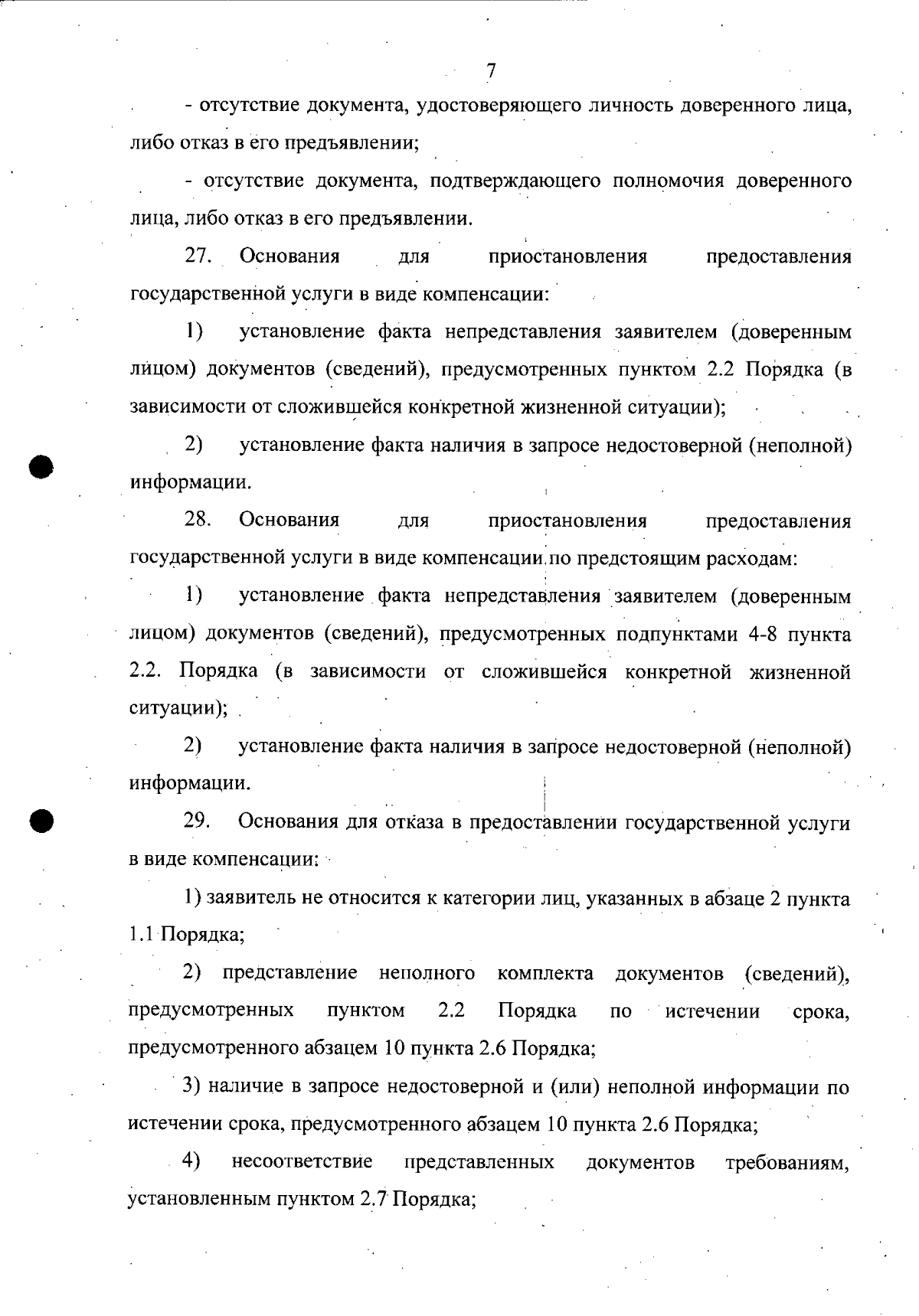 7

- отсутствие документа, удостоверяющего личность доверенного лица, либо отказ в его предъявлении;

- отсутствие документа, подтверждающего полномочия доверенного лица, либо отказ в его предъявлении.

27. Основания для приостановления предоставления государственной услуги в виде компенсации:

1) установление факта непредставления заявителем (доверенным лицом) документов (сведений), предусмотренных пунктом 2.2 Порядка (в зависимости от сложившейся конкретной жизненной ситуации);

2) установление факта наличия в запросе недостоверной (неполной) информации.

28. Основания для приостановления предоставления государственной услуги в виде компенсации по предстоящим расходам:

1) установление факта непредставления заявителем (доверенным лицом) документов (сведений), предусмотренных подпунктами 4-8 пункта 2.2. Порядка (в зависимости от сложившейся конкретной жизненной ситуации);

2) установление факта наличия в запросе недостоверной (неполной) информации.

29. Основания для отказа в предоставлении государственной услуги в виде компенсации:

1) заявитель не относится к категории лиц, указанных в абзаце 2 пункта 1.1 Порядка;

2) представление неполного комплекта документов (сведений), предусмотренных пунктом 2.2 Порядка по истечении срока, предусмотренного абзацем 10 пункта 2.6 Порядка;

3) наличие в запросе недостоверной и (или) неполной информации по истечении срока, предусмотренного абзацем 10 пункта 2.6 Порядка;

4) несоответствие представленных документов требованиям, установленным пунктом 2.7 Порядка;